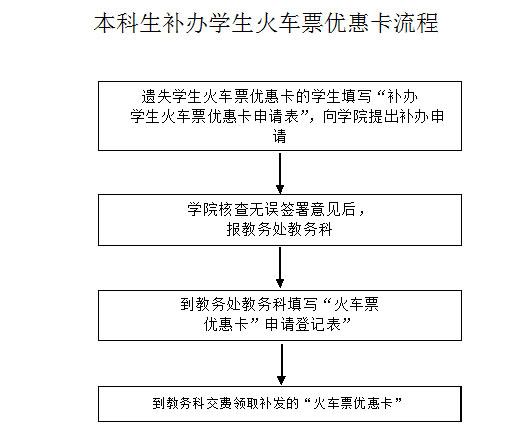 本科生补办学生火车票优惠卡流程

遗失学生火车票优惠卡的学生填写“补办学生火车票优惠卡申请表”，向学院提出补办申请

学院核查无误签署意见后，报教务处教务科

到教务处教务科填写“火车票优惠卡”申请登记表”

到教务科交费领取补发的“火车票优惠卡”